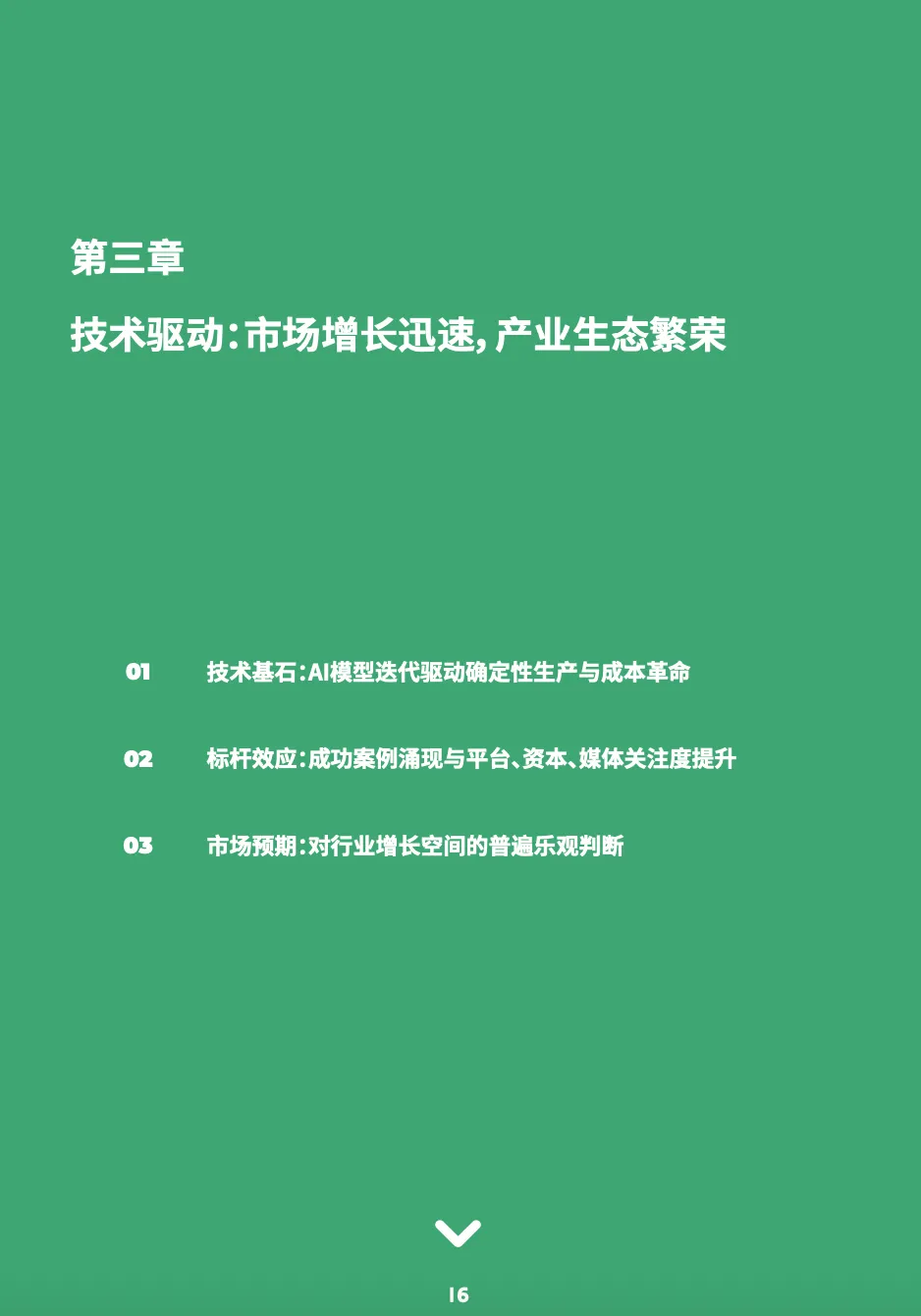 第三章

技术驱动：市场增长迅速，产业生态繁荣

01 技术基石：AI模型迭代驱动确定性生产与成本革命

02 标杆效应：成功案例涌现与平台、资本、媒体关注度提升

03 市场预期：对行业增长空间的普遍乐观判断

16